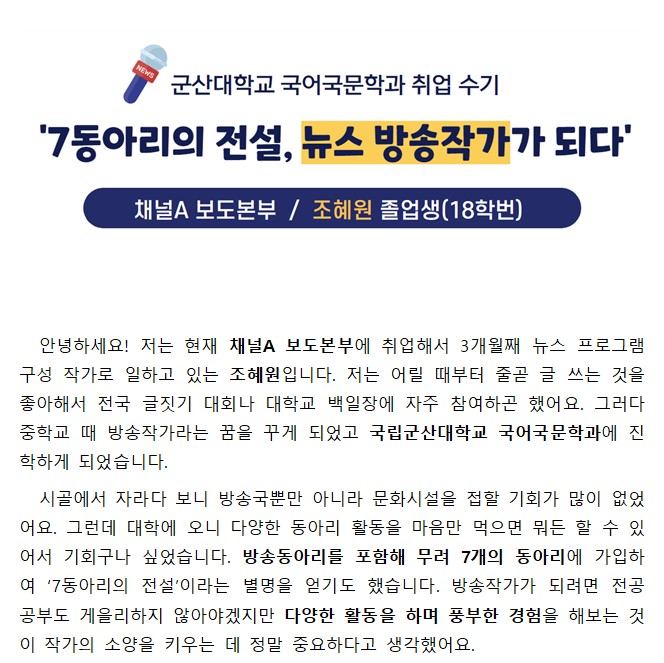 NEWS

군산대학교 국어국문학과 취업 수기

'7동아리의 전설, 뉴스 방송작가가 되다'

채널A 보도본부 / 조혜원 졸업생(18학번)

안녕하세요! 저는 현재 채널A 보도본부에 취업해서 3개월째 뉴스 프로그램 구성 작가로 일하고 있는 조혜원입니다. 저는 어릴 때부터 줄곧 글 쓰는 것을 좋아해서 전국 글짓기 대회나 대학교 백일장에 자주 참여하곤 했어요. 그러다 중학교 때 방송작가라는 꿈을 꾸게 되었고 국립군산대학교 국어국문학과에 진학하게 되었습니다.

시골에서 자라다 보니 방송국뿐만 아니라 문화시설을 접할 기회가 많이 없었어요. 그런데 대학에 오니 다양한 동아리 활동을 마음만 먹으면 뭐든 할 수 있어서 기회구나 싶었습니다. 방송동아리를 포함해 무려 7개의 동아리에 가입하여 '7동아리의 전설'이라는 별명을 얻기도 했습니다. 방송작가가 되려면 전공 공부도 게을리하지 않아야겠지만 다양한 활동을 하며 풍부한 경험을 해보는 것이 작가의 소양을 키우는 데 정말 중요하다고 생각했어요.